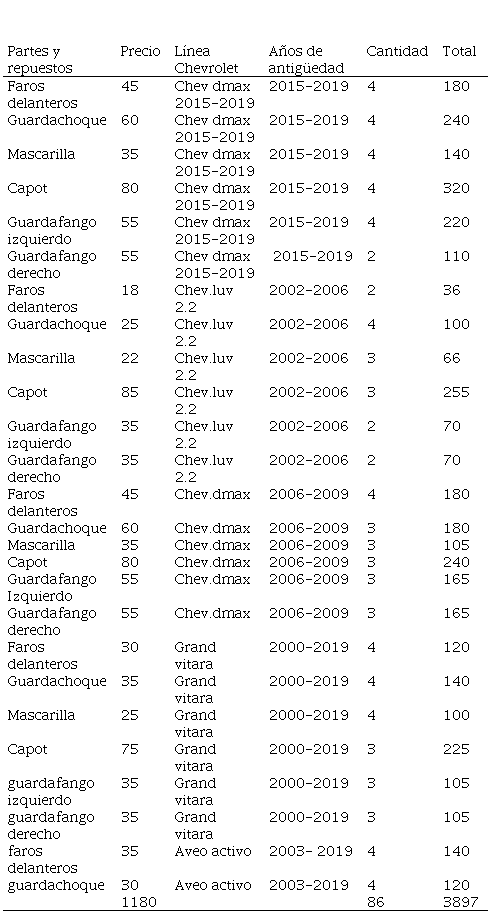 | Partes y repuestos | Precio | Línea Chevrolet | Años de antigüedad | Cantidad | Total |
|---|---|---|---|---|---|
| Faros delanteros | 45 | Chev dmax 2015-2019 | 2015-2019 | 4 | 180 |
| Guardachoque | 60 | Chev dmax 2015-2019 | 2015-2019 | 4 | 240 |
| Mascarilla | 35 | Chev dmax 2015-2019 | 2015-2019 | 4 | 140 |
| Capot | 80 | Chev dmax 2015-2019 | 2015-2019 | 4 | 320 |
| Guardafango izquierdo | 55 | Chev dmax 2015-2019 | 2015-2019 | 4 | 220 |
| Guardafango derecho | 55 | Chev dmax 2015-2019 | 2015-2019 | 2 | 110 |
| Faros delanteros | 18 | Chev.luv 2.2 | 2002-2006 | 2 | 36 |
| Guardachoque | 25 | Chev.luv 2.2 | 2002-2006 | 4 | 100 |
| Mascarilla | 22 | Chev.luv 2.2 | 2002-2006 | 3 | 66 |
| Capot | 85 | Chev.luv 2.2 | 2002-2006 | 3 | 255 |
| Guardafango izquierdo | 35 | Chev.luv 2.2 | 2002-2006 | 2 | 70 |
| Guardafango derecho | 35 | Chev.luv 2.2 | 2002-2006 | 2 | 70 |
| Faros delanteros | 45 | Chev.dmax | 2006-2009 | 4 | 180 |
| Guardachoque | 60 | Chev.dmax | 2006-2009 | 3 | 180 |
| Mascarilla | 35 | Chev.dmax | 2006-2009 | 3 | 105 |
| Capot | 80 | Chev.dmax | 2006-2009 | 3 | 240 |
| Guardafango Izquierdo | 55 | Chev.dmax | 2006-2009 | 3 | 165 |
| Guardafango derecho | 55 | Chev.dmax | 2006-2009 | 3 | 165 |
| Faros delanteros | 30 | Grand vitara | 2000-2019 | 4 | 120 |
| Guardachoque | 35 | Grand vitara | 2000-2019 | 4 | 140 |
| Mascarilla | 25 | Grand vitara | 2000-2019 | 4 | 100 |
| Capot | 75 | Grand vitara | 2000-2019 | 3 | 225 |
| guardafango izquierdo | 35 | Grand vitara | 2000-2019 | 3 | 105 |
| guardafango derecho | 35 | Grand vitara | 2000-2019 | 3 | 105 |
| faros delanteros | 35 | Aveo activo | 2003- 2019 | 4 | 140 |
| guardachoque | 30 | Aveo activo | 2003-2019 | 4 | 120 |
| | 1180 | | | 86 | 3897 |